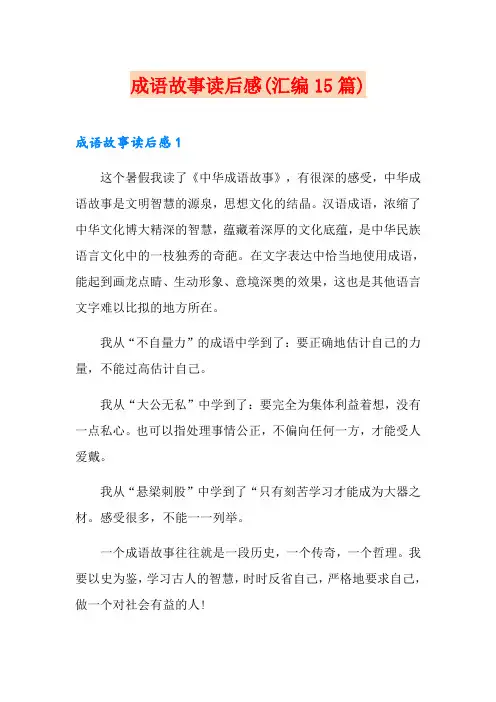 成语故事读后感(汇编15篇)

成语故事读后感1

这个暑假我读了《中华成语故事》，有很深的感受，中华成语故事是文明智慧的源泉，思想文化的结晶。汉语成语，浓缩了中华文化博大精深的智慧，蕴藏着深厚的文化底蕴，是中华民族语言文化中的一枝独秀的奇葩。在文字表达中恰当地使用成语，能起到画龙点睛、生动形象、意境深奥的效果，这也是其他语言文字难以比拟的地方所在。

我从“不自量力”的成语中学到了：要正确地估计自己的力量，不能过高估计自己。

我从“大公无私”中学到了：要完全为集体利益着想，没有一点私心。也可以指处理事情公正，不偏向任何一方，才能受人爱戴。

我从“悬梁刺股”中学到了“只有刻苦学习才能成为大器之材。感受很多，不能一一列举。

一个成语故事往往就是一段历史，一个传奇，一个哲理。我要以史为鉴，学习古人的智慧，时时反省自己，严格地要求自己，做一个对社会有益的人！